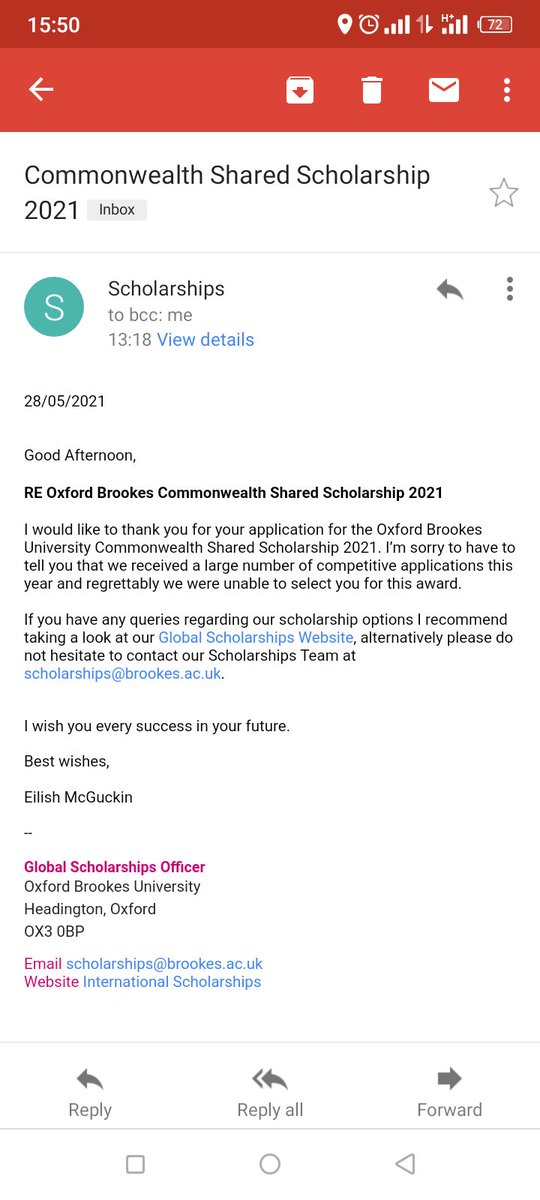 15:50 72

Commonwealth Shared Scholarship 2021 Inbox

S
Scholarships
to bcc: me
13:18 View details

28/05/2021

Good Afternoon,

RE Oxford Brookes Commonwealth Shared Scholarship 2021

I would like to thank you for your application for the Oxford Brookes University Commonwealth Shared Scholarship 2021. I'm sorry to have to tell you that we received a large number of competitive applications this year and regrettably we were unable to select you for this award.

If you have any queries regarding our scholarship options I recommend taking a look at our Global Scholarships Website, alternatively please do not hesitate to contact our Scholarships Team at scholarships@brookes.ac.uk.

I wish you every success in your future.

Best wishes,

Eilish McGuckin

--

Global Scholarships Officer
Oxford Brookes University
Headington, Oxford
OX3 0BP

Email scholarships@brookes.ac.uk
Website International Scholarships

Reply
Reply all
Forward